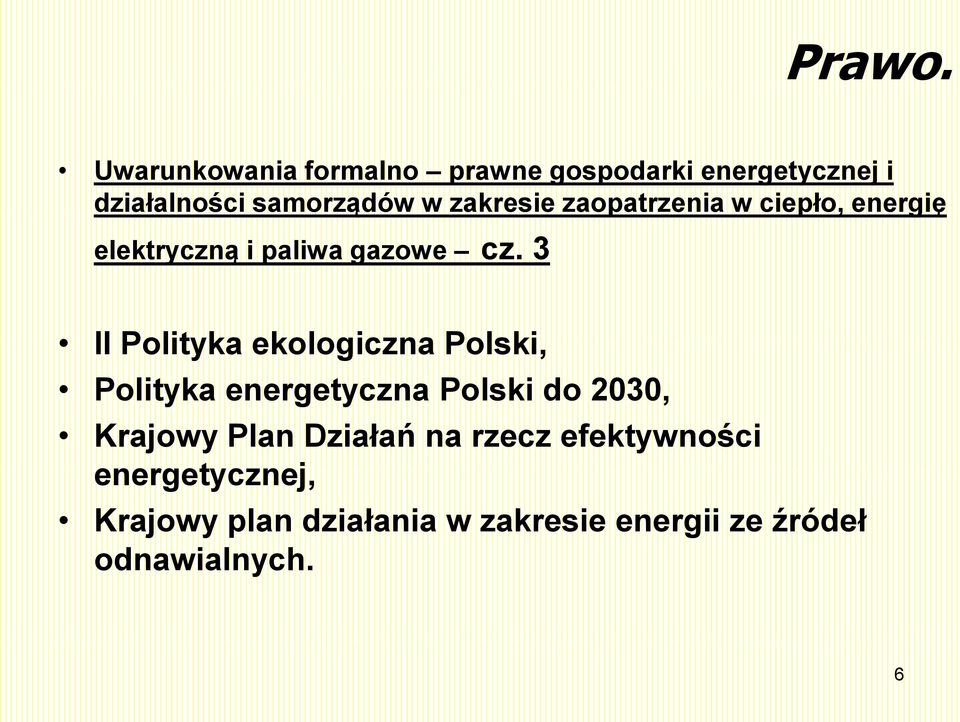 Prawo.

• Uwarunkowania formalno – prawne gospodarki energetycznej i działalności samorządów w zakresie zaopatrzenia w ciepło, energię elektryczną i paliwa gazowe – cz. 3

• II Polityka ekologiczna Polski,
• Polityka energetyczna Polski do 2030,
• Krajowy Plan Działań na rzecz efektywności energetycznej,
• Krajowy plan działania w zakresie energii ze źródeł odnawialnych.

6